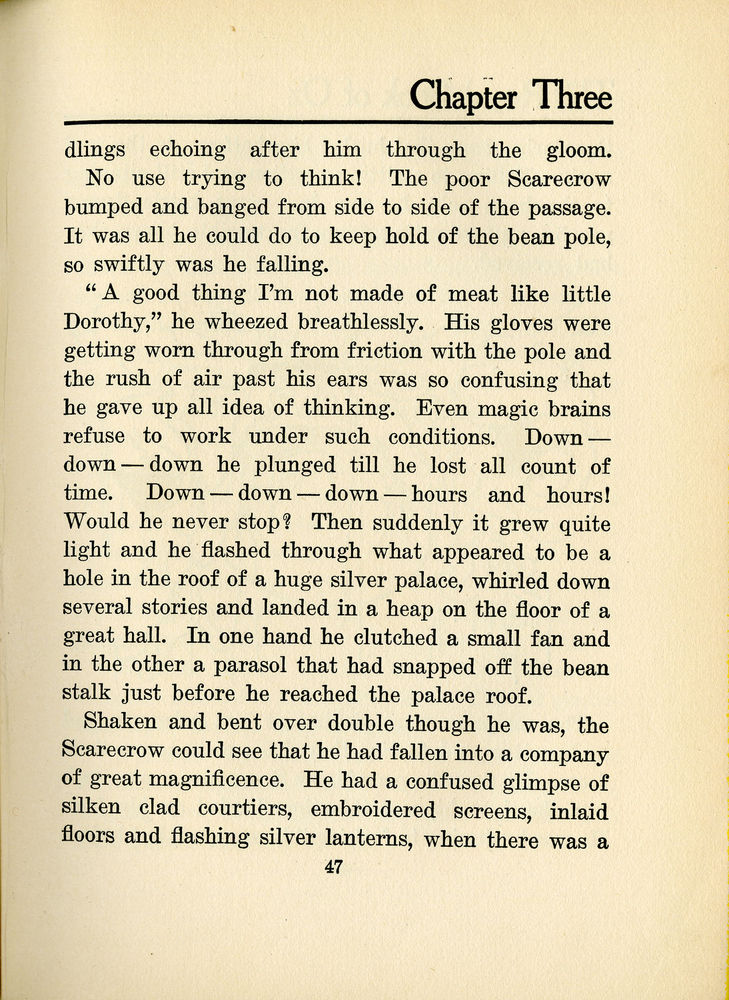 Chapter Three

dlings echoing after him through the gloom.

No use trying to think! The poor Scarecrow bumped and banged from side to side of the passage. It was all he could do to keep hold of the bean pole, so swiftly was he falling.

"A good thing I'm not made of meat like little Dorothy," he wheezed breathlessly. His gloves were getting worn through from friction with the pole and the rush of air past his ears was so confusing that he gave up all idea of thinking. Even magic brains refuse to work under such conditions. Down — down — down he plunged till he lost all count of time. Down — down — down — hours and hours! Would he never stop? Then suddenly it grew quite light and he flashed through what appeared to be a hole in the roof of a huge silver palace, whirled down several stories and landed in a heap on the floor of a great hall. In one hand he clutched a small fan and in the other a parasol that had snapped off the bean stalk just before he reached the palace roof.

Shaken and bent over double though he was, the Scarecrow could see that he had fallen into a company of great magnificence. He had a confused glimpse of silken clad courtiers, embroidered screens, inlaid floors and flashing silver lanterns, when there was a

47